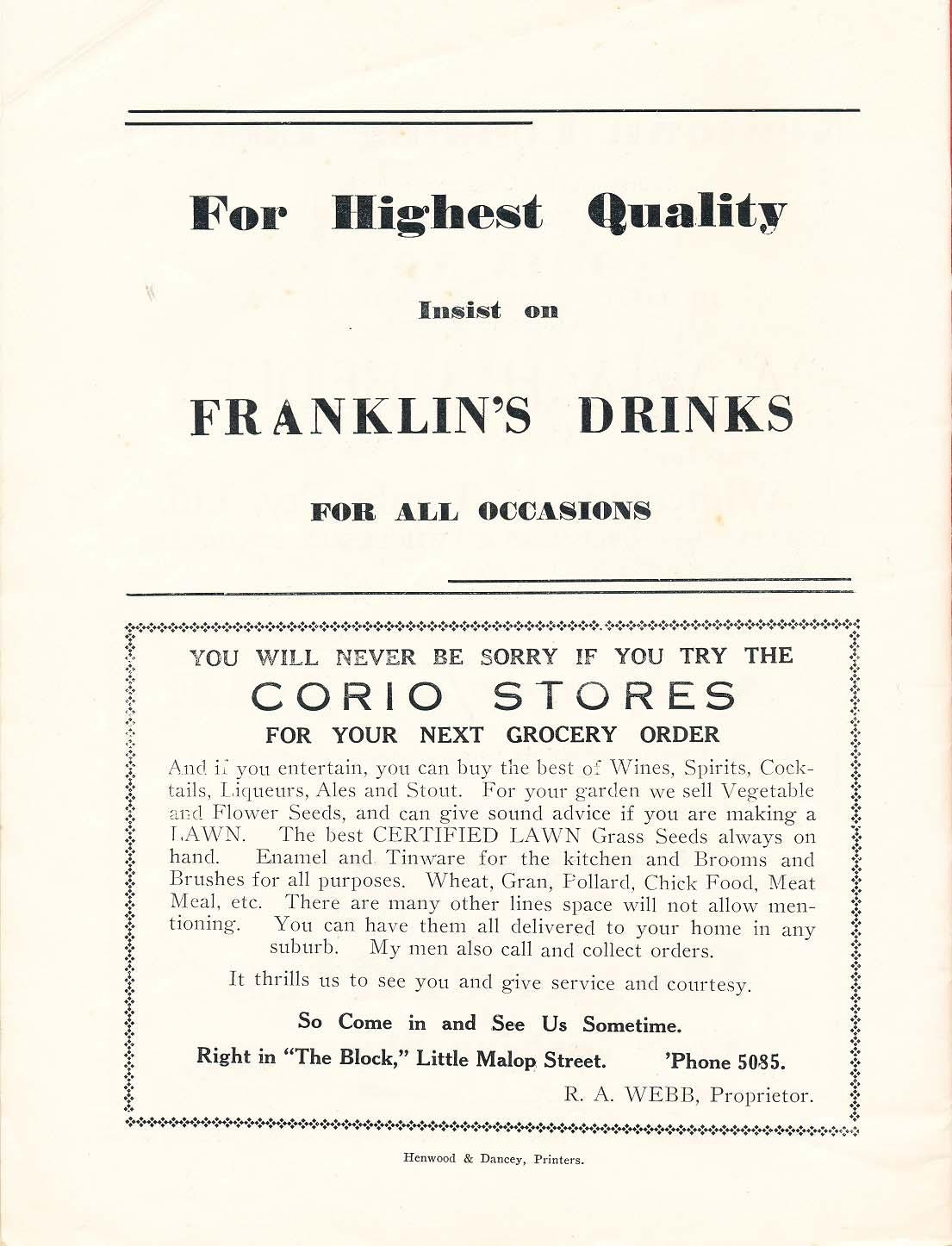 For Highest Quality

Insist on

FRANKLIN'S DRINKS

FOR ALL OCCASIONS

YOU WILL NEVER BE SORRY IF YOU TRY THE

CORIO STORES

FOR YOUR NEXT GROCERY ORDER

And if you entertain, you can buy the best of Wines, Spirits, Cocktails, Liqueurs, Ales and Stout. For your garden we sell Vegetable and Flower Seeds, and can give sound advice if you are making a LAWN. The best CERTIFIED LAWN Grass Seeds always on hand. Enamel and Tinware for the kitchen and Brooms and Brushes for all purposes. Wheat, Gran, Pollard, Chick Food, Meat Meal, etc. There are many other lines space will not allow mentioning. You can have them all delivered to your home in any suburb. My men also call and collect orders.

It thrills us to see you and give service and courtesy.

So Come in and See Us Sometime.

Right in "The Block," Little Malop Street. 'Phone 5085.

R. A. WEBB, Proprietor.

Henwood & Dancey, Printers.